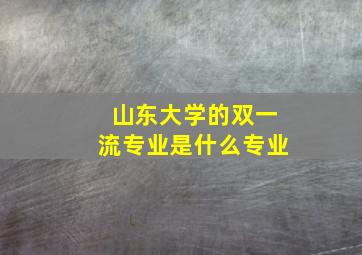 山东大学的双一流专业是什么专业